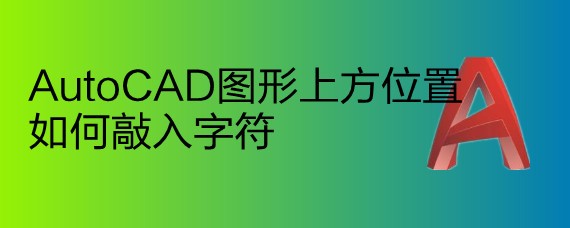 AutoCAD图形上方位置如何敲入字符